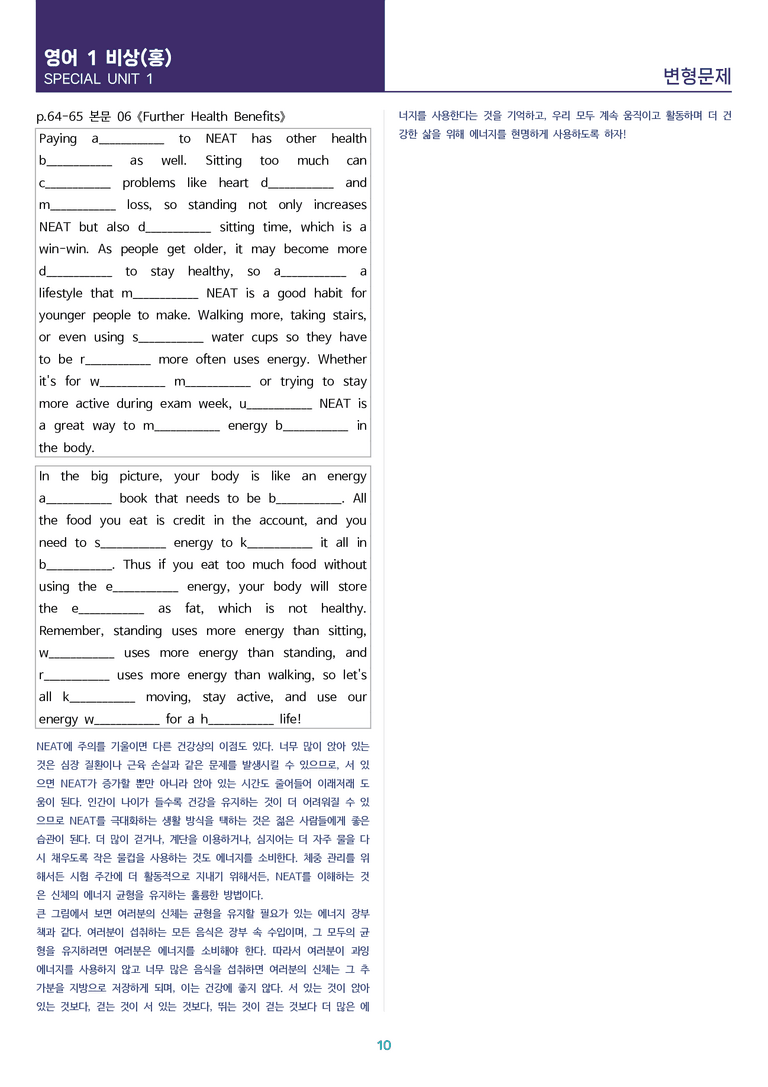 영어 1 비상(홍)
SPECIAL UNIT 1

변형문제

p.64-65 본문 06《Further Health Benefits》

Paying a____ to NEAT has other health b____ as well. Sitting too much can c____ problems like heart d____ and m____ loss, so standing not only increases NEAT but also d____ sitting time, which is a win-win. As people get older, it may become more d____ to stay healthy, so a____ a lifestyle that m____ NEAT is a good habit for younger people to make. Walking more, taking stairs, or even using s____ water cups so they have to be r____ more often uses energy. Whether it's for w____ m____ or trying to stay more active during exam week, u____ NEAT is a great way to m____ energy b____ in the body.

In the big picture, your body is like an energy a____ book that needs to be b____. All the food you eat is credit in the account, and you need to s____ energy to k____ it all in b____. Thus if you eat too much food without using the e____ energy, your body will store the e____ as fat, which is not healthy. Remember, standing uses more energy than sitting, w____ uses more energy than standing, and r____ uses more energy than walking, so let's all k____ moving, stay active, and use our energy w____ for a h____ life!

NEAT에 주의를 기울이면 다른 건강상의 이점도 있다. 너무 많이 앉아 있는 것은 심장 질환이나 근육 손실과 같은 문제를 발생시킬 수 있으므로, 서 있으면 NEAT가 증가할 뿐만 아니라 앉아 있는 시간도 줄어들어 이래저래 도움이 된다. 인간이 나이가 들수록 건강을 유지하는 것이 더 어려워질 수 있으므로 NEAT를 극대화하는 생활 방식을 택하는 것은 젊은 사람들에게 좋은 습관이 된다. 더 많이 걷거나, 계단을 이용하거나, 심지어는 더 자주 물을 다시 채우도록 작은 물컵을 사용하는 것도 에너지를 소비한다. 체중 관리를 위해서든 시험 주간에 더 활동적으로 지내기 위해서든, NEAT를 이해하는 것은 신체의 에너지 균형을 유지하는 훌륭한 방법이다.
큰 그림에서 보면 여러분의 신체는 균형을 유지할 필요가 있는 에너지 장부책과 같다. 여러분이 섭취하는 모든 음식은 장부 속 수입이며, 그 모두의 균형을 유지하려면 여러분은 에너지를 소비해야 한다. 따라서 여러분이 과잉 에너지를 사용하지 않고 너무 많은 음식을 섭취하면 여러분의 신체는 그 추가분을 지방으로 저장하게 되며, 이는 건강에 좋지 않다. 서 있는 것이 앉아 있는 것보다, 걷는 것이 서 있는 것보다, 뛰는 것이 걷는 것보다 더 많은 에너지를 사용한다는 것을 기억하고, 우리 모두 계속 움직이고 활동하며 더 건강한 삶을 위해 에너지를 현명하게 사용하도록 하자!

10